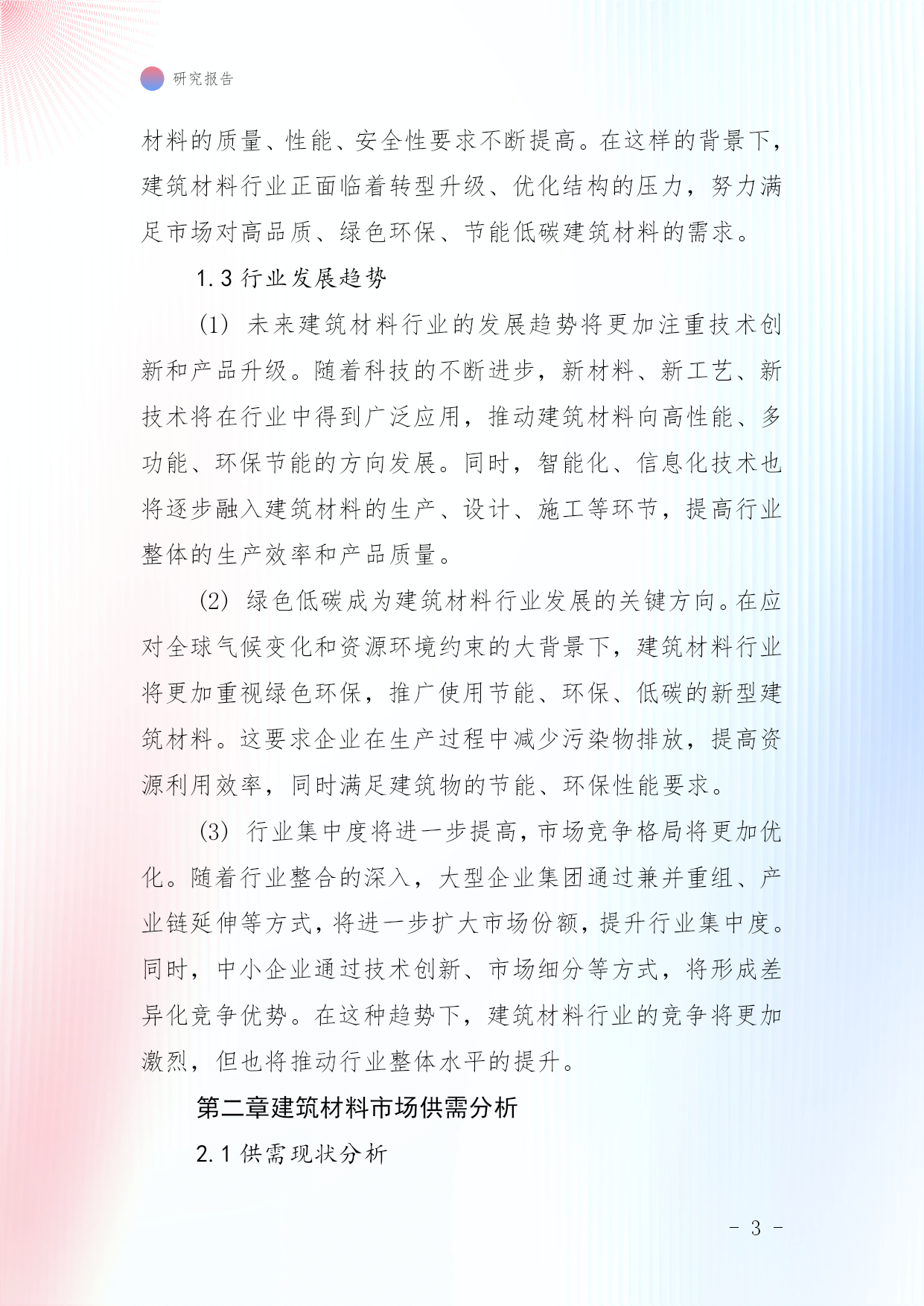 研究报告

材料的质量、性能、安全性要求不断提高。在这样的背景下，建筑材料行业正面临着转型升级、优化结构的压力，努力满足市场对高品质、绿色环保、节能低碳建筑材料的需求。

1.3 行业发展趋势

(1) 未来建筑材料行业的发展趋势将更加注重技术创新和产品升级。随着科技的不断进步，新材料、新工艺、新技术将在行业中得到广泛应用，推动建筑材料向高性能、多功能、环保节能的方向发展。同时，智能化、信息化技术也将逐步融入建筑材料的生产、设计、施工等环节，提高行业整体的生产效率和产品质量。

(2) 绿色低碳成为建筑材料行业发展的关键方向。在应对全球气候变化和资源环境约束的大背景下，建筑材料行业将更加重视绿色环保，推广使用节能、环保、低碳的新型建筑材料。这要求企业在生产过程中减少污染物排放，提高资源利用效率，同时满足建筑物的节能、环保性能要求。

(3) 行业集中度将进一步提高，市场竞争格局将更加优化。随着行业整合的深入，大型企业集团通过兼并重组、产业链延伸等方式，将进一步扩大市场份额，提升行业集中度。同时，中小企业通过技术创新、市场细分等方式，将形成差异化竞争优势。在这种趋势下，建筑材料行业的竞争将更加激烈，但也将推动行业整体水平的提升。

第二章建筑材料市场供需分析

2.1 供需现状分析

- 3 -